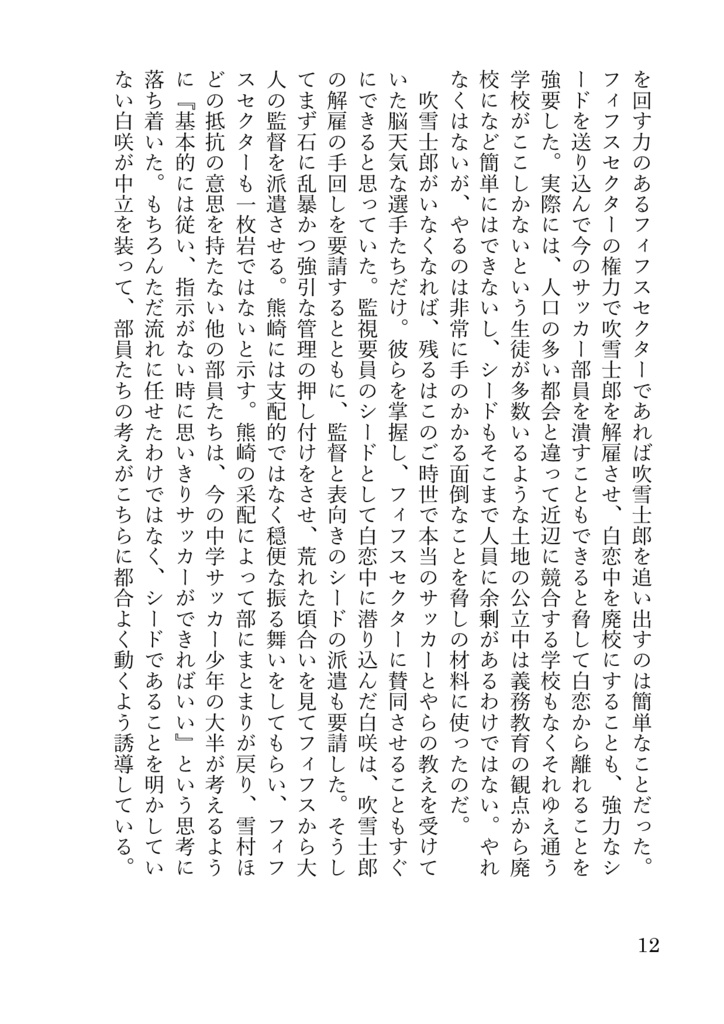 を回す力のあるフィフスセクターであれば吹雪士郎を追い出すのは簡単なことだった。フィフスセクターの権力で吹雪士郎を解雇させ、白恋中を廃校にすることも、強力なシードを送り込んで今のサッカー部員を潰すこともできると脅して白恋から離れることを強要した。実際には、人口の多い都会と違って近辺に競合する学校もなくそれゆえ通う学校がここしかないという生徒が多数いるような土地の公立中は義務教育の観点から廃校になど簡単にはできないし、シードもそこまで人員に余剰があるわけではない。やれなくはないが、やるのは非常に手のかかる面倒なことを脅しの材料に使ったのだ。

吹雪士郎がいなくなれば、残るはこのご時世で本当のサッカーとやらの教えを受けていた脳天気な選手たちだけ。彼らを掌握し、フィフスセクターに賛同させることもすぐにできると思っていた。監視要員のシードとして白恋中に潜り込んだ白咲は、吹雪士郎の解雇の手回しを要請するとともに、監督と表向きのシードの派遣も要請した。そうしてまず石に乱暴かつ強引な管理の押し付けをさせ、荒れた頃合いを見てフィフスから大人の監督を派遣させる。熊崎には支配的ではなく穏便な振る舞いをしてもらい、フィフスセクターも一枚岩ではないと示す。熊崎の采配によって部にまとまりが戻り、雪村ほどの抵抗の意思を持たない他の部員たちは、今の中学サッカー少年の大半が考えるように『基本的には従い、指示がない時に思いきりサッカーができればいい』という思考に落ち着いた。もちろんただ流れに任せたわけではなく、シードであることを明かしていない白咲が中立を装って、部員たちの考えがこちらに都合よく動くよう誘導している。

12